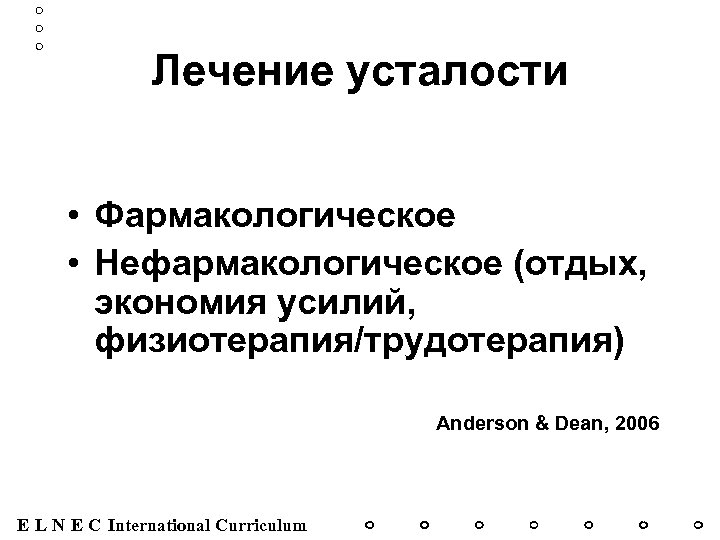 Лечение усталости

• Фармакологическое
• Нефармакологическое (отдых, экономия усилий, физиотерапия/трудотерапия)

Anderson & Dean, 2006

E L N E C International Curriculum